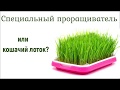 Специальный проращиватель

или
кошачий лоток?